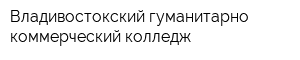 Владивостокский гуманитарно коммерческий колледж